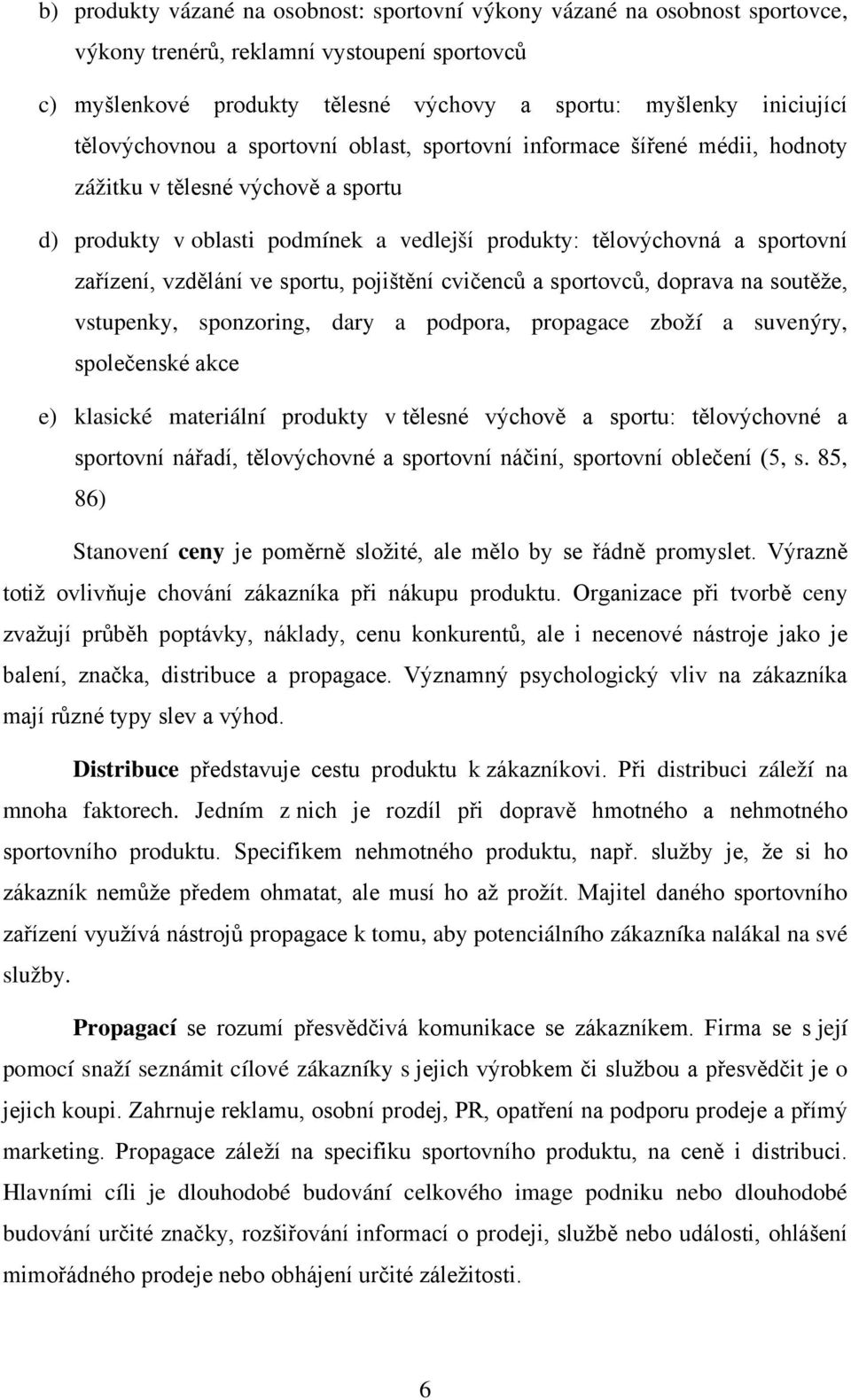 b) produkty vázané na osobnost: sportovní výkony vázané na osobnost sportovce, výkony trenérů, reklamní vystoupení sportovců

c) myšlenkové produkty tělesné výchovy a sportu: myšlenky iniciující tělovýchovnou a sportovní oblast, sportovní informace šířené médii, hodnoty zážitku v tělesné výchově a sportu

d) produkty v oblasti podmínek a vedlejší produkty: tělovýchovná a sportovní zařízení, vzdělání ve sportu, pojištění cvičenců a sportovců, doprava na soutěže, vstupenky, sponzoring, dary a podpora, propagace zboží a suvenýry, společenské akce

e) klasické materiální produkty v tělesné výchově a sportu: tělovýchovné a sportovní nářadí, tělovýchovné a sportovní náčiní, sportovní oblečení (5, s. 85, 86)

Stanovení ceny je poměrně složité, ale mělo by se řádně promyslet. Výrazně totiž ovlivňuje chování zákazníka při nákupu produktu. Organizace při tvorbě ceny zvažují průběh poptávky, náklady, cenu konkurentů, ale i necenové nástroje jako je balení, značka, distribuce a propagace. Významný psychologický vliv na zákazníka mají různé typy slev a výhod.

Distribuce představuje cestu produktu k zákazníkovi. Při distribuci záleží na mnoha faktorech. Jedním z nich je rozdíl při dopravě hmotného a nehmotného sportovního produktu. Specifikem nehmotného produktu, např. služby je, že si ho zákazník nemůže předem ohmatat, ale musí ho až prožít. Majitel daného sportovního zařízení využívá nástrojů propagace k tomu, aby potenciálního zákazníka nalákal na své služby.

Propagací se rozumí přesvědčivá komunikace se zákazníkem. Firma se s její pomocí snaží seznámit cílové zákazníky s jejich výrobkem či službou a přesvědčit je o jejich koupi. Zahrnuje reklamu, osobní prodej, PR, opatření na podporu prodeje a přímý marketing. Propagace záleží na specifiku sportovního produktu, na ceně i distribuci. Hlavními cíli je dlouhodobé budování celkového image podniku nebo dlouhodobé budování určité značky, rozšiřování informací o prodeji, službě nebo události, ohlášení mimořádného prodeje nebo obhájení určité záležitosti.

6